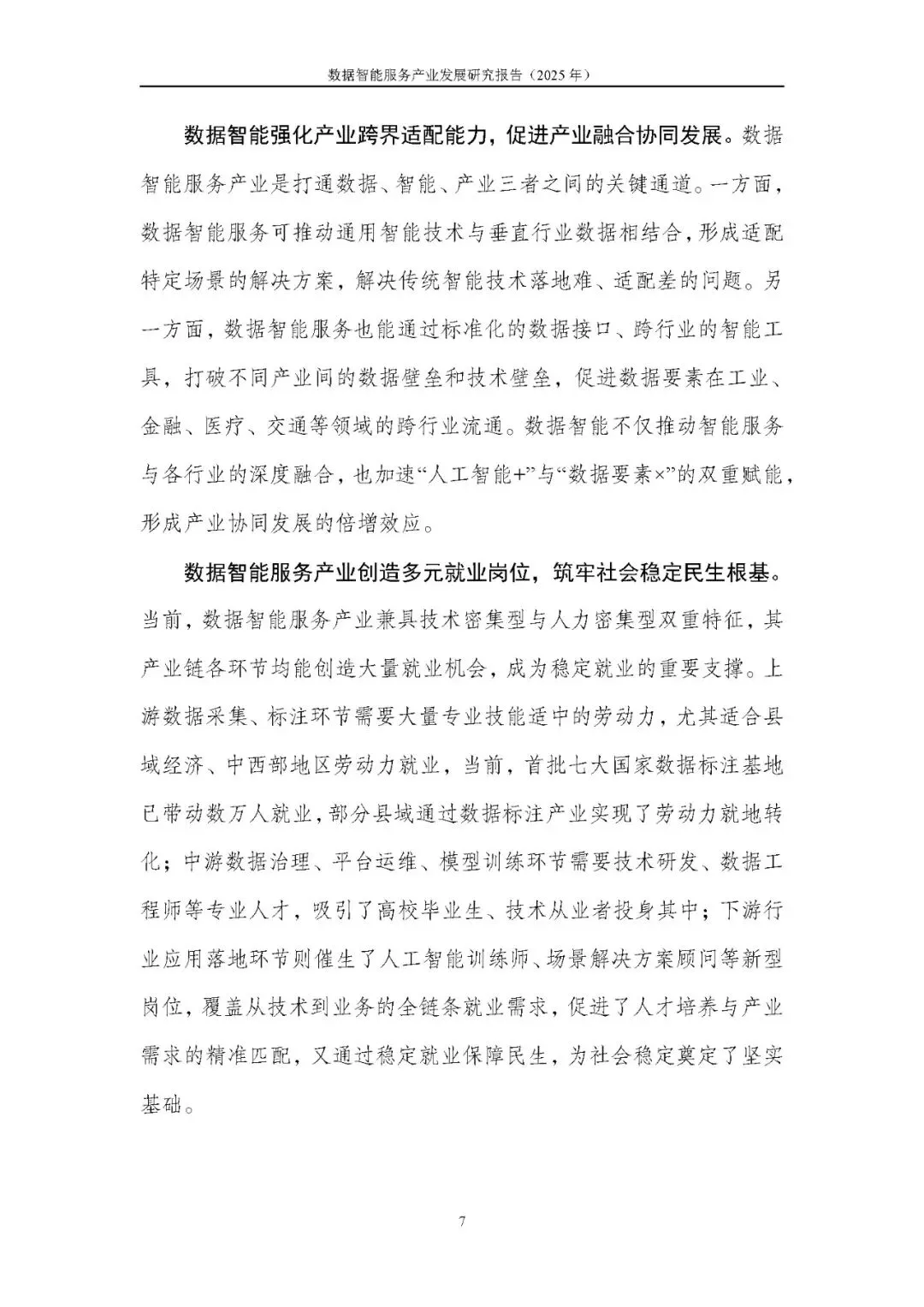 数据智能服务产业发展研究报告（2025年）

数据智能强化产业跨界适配能力，促进产业融合协同发展。数据智能服务产业是打通数据、智能、产业三者之间的关键通道。一方面，数据智能服务可推动通用智能技术与垂直行业数据相结合，形成适配特定场景的解决方案，解决传统智能技术落地难、适配差的问题。另一方面，数据智能服务也能通过标准化的数据接口、跨行业的智能工具，打破不同产业间的数据壁垒和技术壁垒，促进数据要素在工业、金融、医疗、交通等领域的跨行业流通。数据智能不仅推动智能服务与各行业的深度融合，也加速“人工智能+”与“数据要素×”的双重赋能，形成产业协同发展的倍增效应。

数据智能服务产业创造多元就业岗位，筑牢社会稳定民生根基。当前，数据智能服务产业兼具技术密集型与人力密集型双重特征，其产业链各环节均能创造大量就业机会，成为稳定就业的重要支撑。上游数据采集、标注环节需要大量专业技能适中的劳动力，尤其适合县域经济、中西部地区劳动力就业，当前，首批七大国家数据标注基地已带动数万人就业，部分县域通过数据标注产业实现了劳动力就地转化；中游数据治理、平台运维、模型训练环节需要技术研发、数据工程师等专业人才，吸引了高校毕业生、技术从业者投身其中；下游行业应用落地环节则催生了人工智能训练师、场景解决方案顾问等新型岗位，覆盖从技术到业务的全链条就业需求，促进了人才培养与产业需求的精准匹配，又通过稳定就业保障民生，为社会稳定奠定了坚实基础。

7